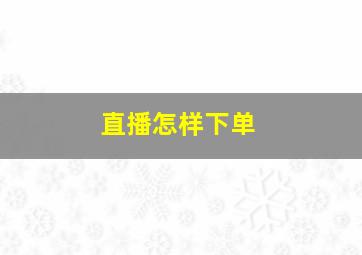 直播怎样下单